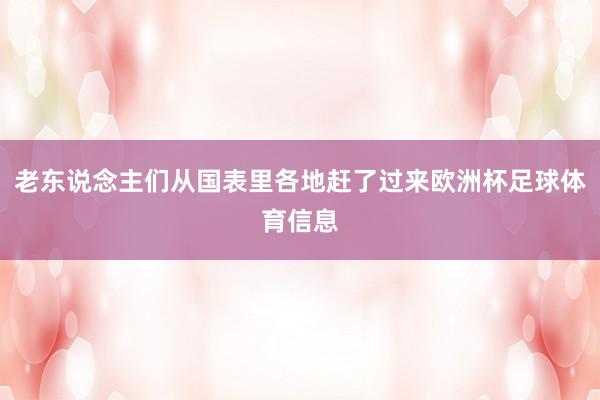 老东说念主们从国表里各地赶了过来欧洲杯足球体育信息